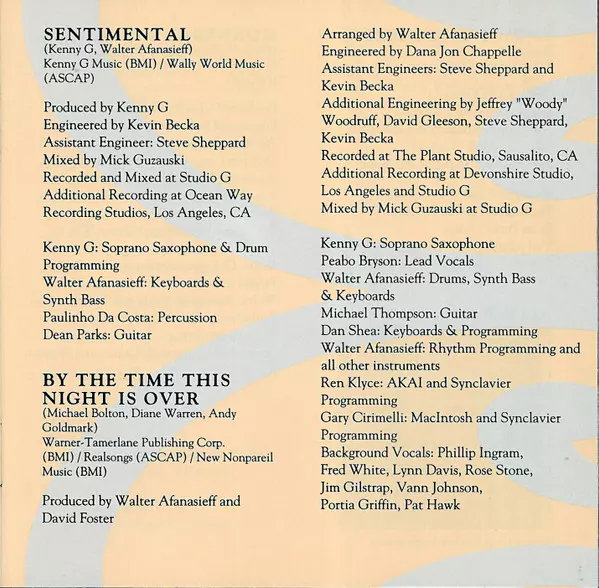 SENTIMENTAL
(Kenny G, Walter Afanasieff)
Kenny G Music (BMI) / Wally World Music (ASCAP)

Produced by Kenny G
Engineered by Kevin Becka
Assistant Engineer: Steve Sheppard
Mixed by Mick Guzauski
Recorded and Mixed at Studio G
Additional Recording at Ocean Way Recording Studios, Los Angeles, CA

Kenny G: Soprano Saxophone & Drum Programming
Walter Afanasieff: Keyboards & Synth Bass
Paulinho Da Costa: Percussion
Dean Parks: Guitar

BY THE TIME THIS NIGHT IS OVER
(Michael Bolton, Diane Warren, Andy Goldmark)
Warner-Tamerlane Publishing Corp. (BMI) / Realsongs (ASCAP) / New Nonpareil Music (BMI)

Produced by Walter Afanasieff and David Foster

Arranged by Walter Afanasieff
Engineered by Dana Jon Chappelle
Assistant Engineers: Steve Sheppard and Kevin Becka
Additional Engineering by Jeffrey "Woody" Woodruff, David Gleeson, Steve Sheppard, Kevin Becka
Recorded at The Plant Studio, Sausalito, CA
Additional Recording at Devonshire Studio, Los Angeles and Studio G
Mixed by Mick Guzauski at Studio G

Kenny G: Soprano Saxophone
Peabo Bryson: Lead Vocals
Walter Afanasieff: Drums, Synth Bass & Keyboards
Michael Thompson: Guitar
Dan Shea: Keyboards & Programming
Walter Afanasieff: Rhythm Programming and all other instruments
Ren Klyce: AKAI and Synclavier Programming
Gary Cirimelli: MacIntosh and Synclavier Programming
Background Vocals: Phillip Ingram, Fred White, Lynn Davis, Rose Stone, Jim Gilstrap, Vann Johnson, Portia Griffin, Pat Hawk